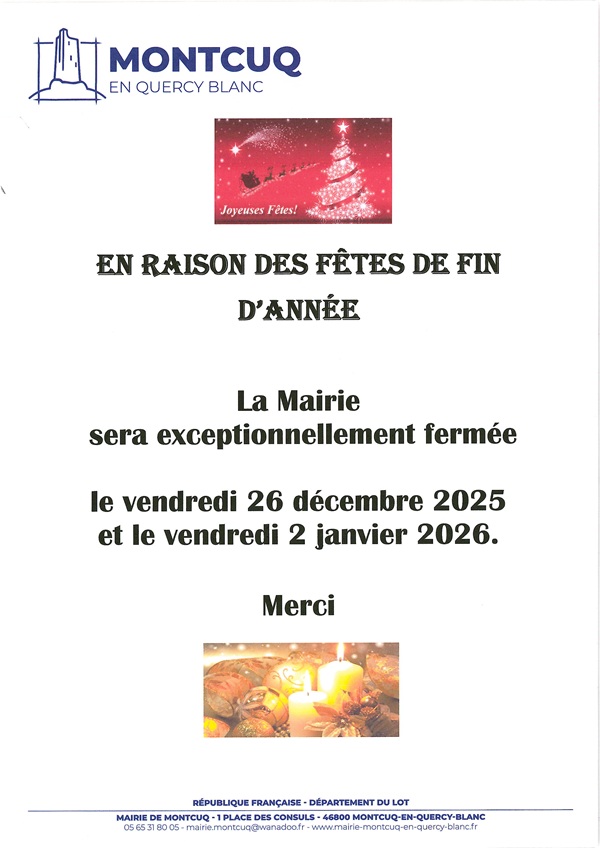 MONTCUQ
EN QUERCY BLANC

Joyeuses Fêtes!

EN RAISON DES FÊTES DE FIN D'ANNÉE

La Mairie
sera exceptionnellement fermée

le vendredi 26 décembre 2025
et le vendredi 2 janvier 2026.

Merci

RÉPUBLIQUE FRANÇAISE - DÉPARTEMENT DU LOT
MAIRIE DE MONTCUQ - 1 PLACE DES CONSULS - 46800 MONTCUQ-EN-QUERCY-BLANC
05 65 31 80 05 - mairie.montcuq@wanadoo.fr - www.mairie-montcuq-en-quercy-blanc.fr